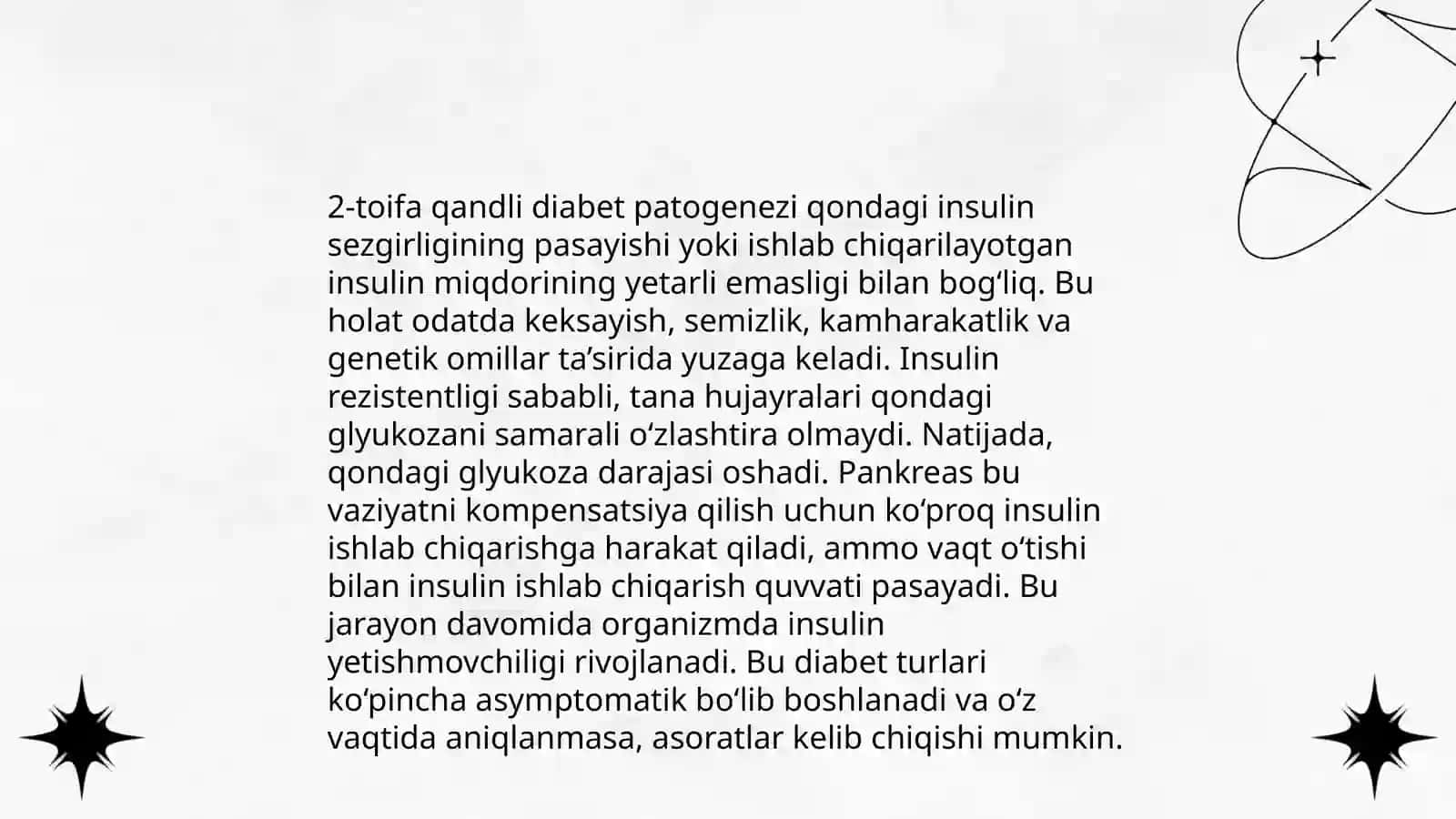 2-toifa qandli diabet patogenezi qondagi insulin sezgirligining pasayishi yoki ishlab chiqarilayotgan insulin miqdorining yetarli emasligi bilan bog‘liq. Bu holat odatda keksayish, semizlik, kamharakatlik va genetik omillar ta’sirida yuzaga keladi. Insulin rezistentligi sababli, tana hujayralari qondagi glyukozani samarali o‘zlashtira olmaydi. Natijada, qondagi glyukoza darajasi oshadi. Pankreas bu vaziyatni kompensatsiya qilish uchun ko‘proq insulin ishlab chiqarishga harakat qiladi, ammo vaqt o‘tishi bilan insulin ishlab chiqarish quvvati pasayadi. Bu jarayon davomida organizmda insulin yetishmovchiligi rivojlanadi. Bu diabet turlari ko‘pincha asymptomatik bo‘lib boshlanadi va o‘z vaqtida aniqlanmasa, asoratlar kelib chiqishi mumkin.